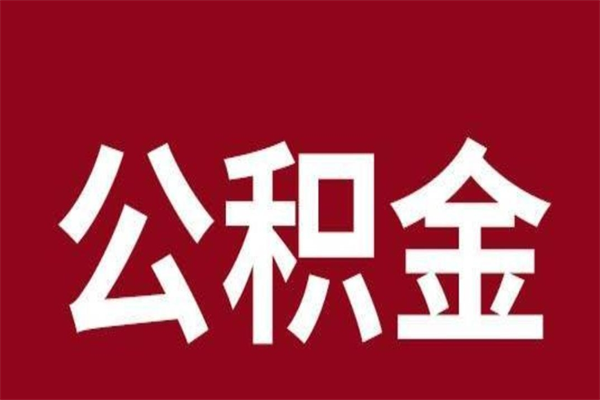 公积金